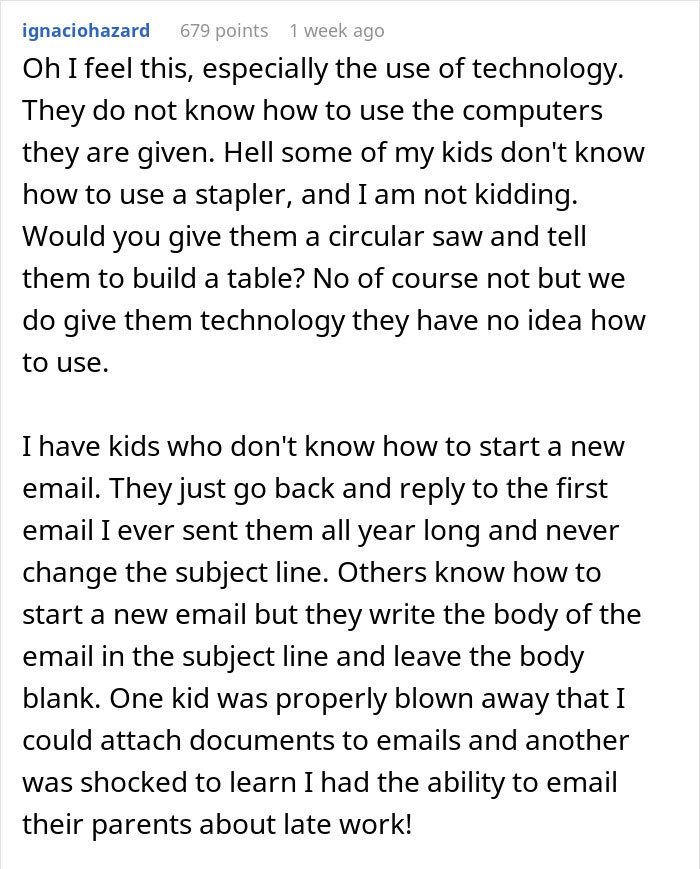 ignaciohazard 679 points 1 week ago

Oh I feel this, especially the use of technology. They do not know how to use the computers they are given. Hell some of my kids don't know how to use a stapler, and I am not kidding. Would you give them a circular saw and tell them to build a table? No of course not but we do give them technology they have no idea how to use.

I have kids who don't know how to start a new email. They just go back and reply to the first email I ever sent them all year long and never change the subject line. Others know how to start a new email but they write the body of the email in the subject line and leave the body blank. One kid was properly blown away that I could attach documents to emails and another was shocked to learn I had the ability to email their parents about late work!